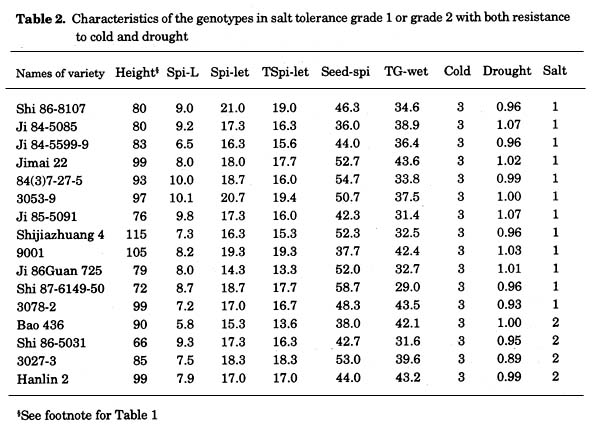 **Table 2.** Characteristics of the genotypes in salt tolerance grade 1 or grade 2 with both resistance to cold and drought

| Names of variety | Height§ | Spi-L | Spi-let | TSpi-let | Seed-spi | TG-wet | Cold | Drought | Salt |
|---|---|---|---|---|---|---|---|---|---|
| Shi 86-8107 | 80 | 9.0 | 21.0 | 19.0 | 46.3 | 34.6 | 3 | 0.96 | 1 |
| Ji 84-5085 | 80 | 9.2 | 17.3 | 16.3 | 36.0 | 38.9 | 3 | 1.07 | 1 |
| Ji 84-5599-9 | 83 | 6.5 | 16.3 | 15.6 | 44.0 | 36.4 | 3 | 0.96 | 1 |
| Jimai 22 | 99 | 8.0 | 18.0 | 17.7 | 52.7 | 43.6 | 3 | 1.02 | 1 |
| 84(3)7-27-5 | 93 | 10.0 | 18.7 | 16.0 | 54.7 | 33.8 | 3 | 0.99 | 1 |
| 3053-9 | 97 | 10.1 | 20.7 | 19.4 | 50.7 | 37.5 | 3 | 1.00 | 1 |
| Ji 85-5091 | 76 | 9.8 | 17.3 | 16.0 | 42.3 | 31.4 | 3 | 1.07 | 1 |
| Shijiazhuang 4 | 115 | 7.3 | 16.3 | 15.3 | 52.3 | 32.5 | 3 | 0.96 | 1 |
| 9001 | 105 | 8.2 | 19.3 | 19.3 | 37.7 | 42.4 | 3 | 1.03 | 1 |
| Ji 86Guan 725 | 79 | 8.0 | 14.3 | 13.3 | 52.0 | 32.7 | 3 | 1.01 | 1 |
| Shi 87-6149-50 | 72 | 8.7 | 18.7 | 17.7 | 58.7 | 29.0 | 3 | 0.96 | 1 |
| 3078-2 | 99 | 7.2 | 17.0 | 16.7 | 48.3 | 43.5 | 3 | 0.93 | 1 |
| Bao 436 | 90 | 5.8 | 15.3 | 13.6 | 38.0 | 42.1 | 3 | 1.00 | 2 |
| Shi 86-5031 | 66 | 9.3 | 17.3 | 16.3 | 42.7 | 31.6 | 3 | 0.95 | 2 |
| 3027-3 | 85 | 7.5 | 18.3 | 18.3 | 53.0 | 39.6 | 3 | 0.89 | 2 |
| Hanlin 2 | 99 | 7.9 | 17.0 | 17.0 | 44.0 | 43.2 | 3 | 0.99 | 2 |

§See footnote for Table 1